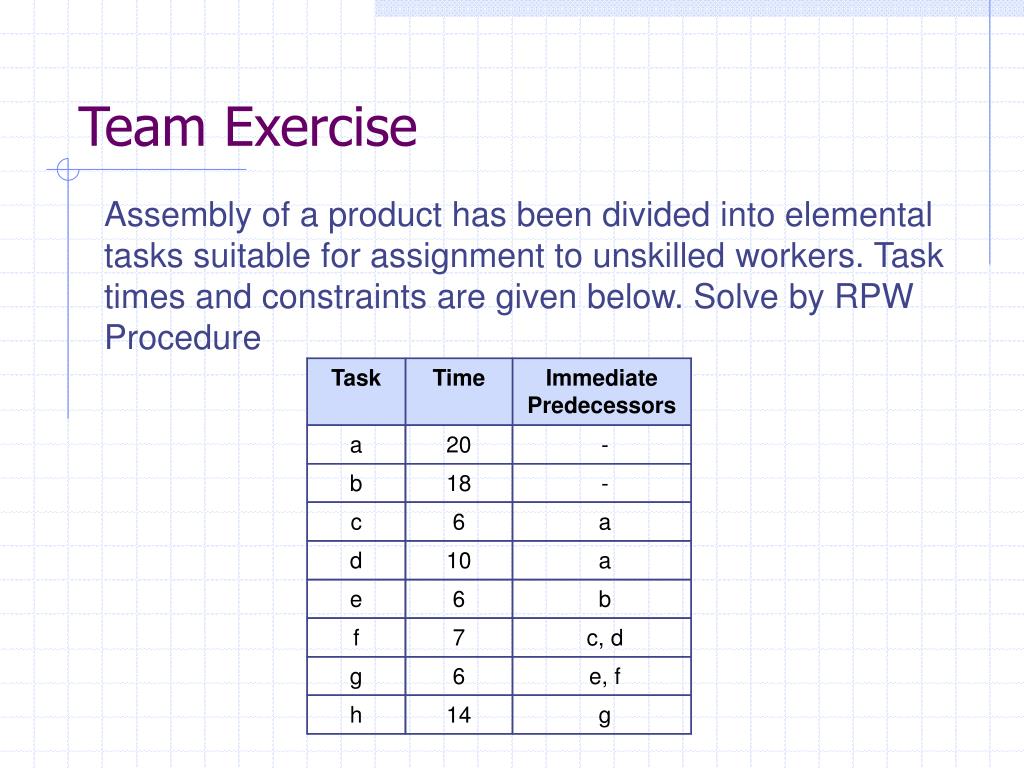 Team Exercise

Assembly of a product has been divided into elemental tasks suitable for assignment to unskilled workers. Task times and constraints are given below. Solve by RPW Procedure

| Task | Time | Immediate Predecessors |
|---|---|---|
| a | 20 | - |
| b | 18 | - |
| c | 6 | a |
| d | 10 | a |
| e | 6 | b |
| f | 7 | c, d |
| g | 6 | e, f |
| h | 14 | g |